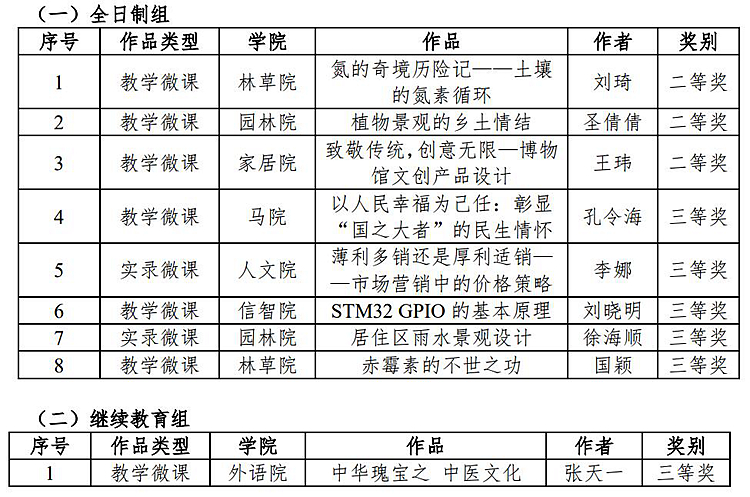 （一）全日制组

| 序号 | 作品类型 | 学院 | 作品 | 作者 | 奖别 |
|---|---|---|---|---|---|
| 1 | 教学微课 | 林草院 | 氮的奇境历险记——土壤的氮素循环 | 刘琦 | 二等奖 |
| 2 | 教学微课 | 园林院 | 植物景观的乡土情结 | 圣倩倩 | 二等奖 |
| 3 | 教学微课 | 家居院 | 致敬传统，创意无限—博物馆文创产品设计 | 王玮 | 二等奖 |
| 4 | 教学微课 | 马院 | 以人民幸福为己任：彰显“国之大者”的民生情怀 | 孔令海 | 三等奖 |
| 5 | 实录微课 | 人文院 | 薄利多销还是厚利适销——市场营销中的价格策略 | 李娜 | 三等奖 |
| 6 | 教学微课 | 信智院 | STM32 GPIO 的基本原理 | 刘晓明 | 三等奖 |
| 7 | 实录微课 | 园林院 | 居住区雨水景观设计 | 徐海顺 | 三等奖 |
| 8 | 教学微课 | 林草院 | 赤霉素的不世之功 | 国颖 | 三等奖 |

（二）继续教育组

| 序号 | 作品类型 | 学院 | 作品 | 作者 | 奖别 |
|---|---|---|---|---|---|
| 1 | 教学微课 | 外语院 | 中华瑰宝之 中医文化 | 张天一 | 三等奖 |